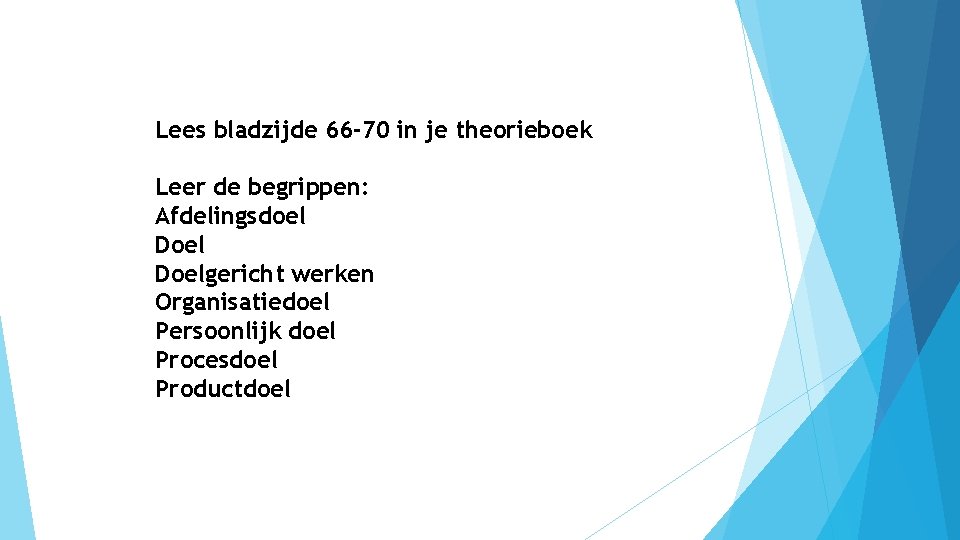 Lees bladzijde 66-70 in je theorieboek

Leer de begrippen:
Afdelingsdoel
Doel
Doelgericht werken
Organisatiedoel
Persoonlijk doel
Procesdoel
Productdoel